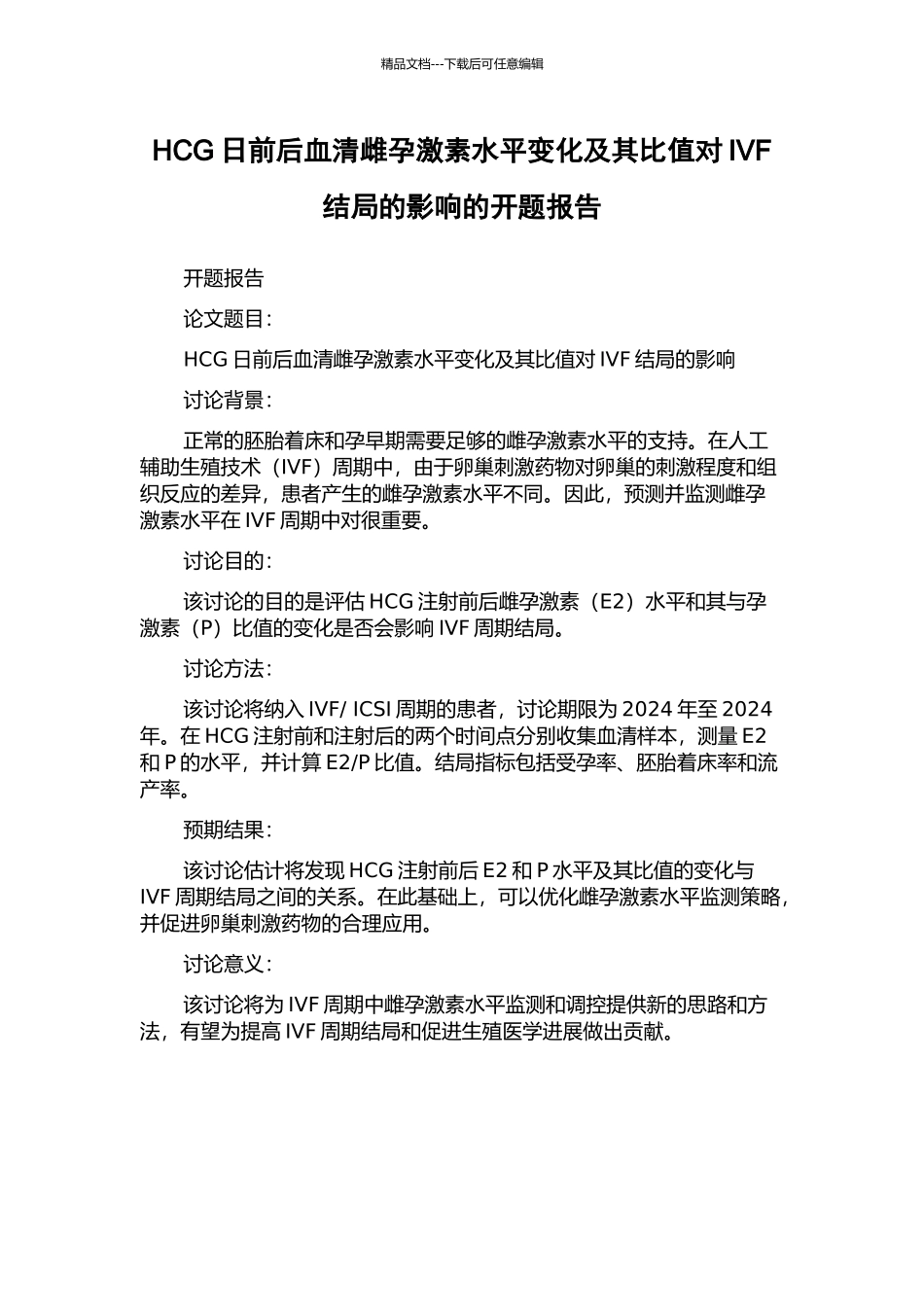 精品文档---下载后可任意编辑

HCG 日前后血清雌孕激素水平变化及其比值对 IVF 结局的影响的开题报告

开题报告

论文题目：

HCG 日前后血清雌孕激素水平变化及其比值对 IVF 结局的影响

讨论背景：

正常的胚胎着床和孕早期需要足够的雌孕激素水平的支持。在人工辅助生殖技术（IVF）周期中，由于卵巢刺激药物对卵巢的刺激程度和组织反应的差异，患者产生的雌孕激素水平不同。因此，预测并监测雌孕激素水平在 IVF 周期中对很重要。

讨论目的：

该讨论的目的是评估 HCG 注射前后雌孕激素（E2）水平和其与孕激素（P）比值的变化是否会影响 IVF 周期结局。

讨论方法：

该讨论将纳入 IVF/ ICSI 周期的患者，讨论期限为 2024 年至 2024 年。在 HCG 注射前和注射后的两个时间点分别收集血清样本，测量 E2 和 P 的水平，并计算 E2/P 比值。结局指标包括受孕率、胚胎着床率和流产率。

预期结果：

该讨论估计将发现 HCG 注射前后 E2 和 P 水平及其比值的变化与 IVF 周期结局之间的关系。在此基础上，可以优化雌孕激素水平监测策略，并促进卵巢刺激药物的合理应用。

讨论意义：

该讨论将为 IVF 周期中雌孕激素水平监测和调控提供新的思路和方法，有望为提高 IVF 周期结局和促进生殖医学进展做出贡献。